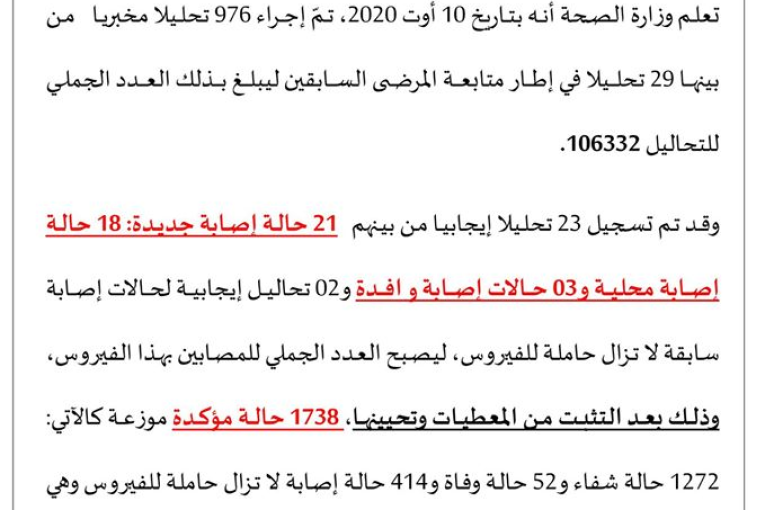 تعلم وزارة الصحة أنه بتاريخ 10 أوت 2020، تمّ إجراء 976 تحليلا مخبريا من بينها 29 تحليلا في إطار متابعة المرضى السابقين ليبلغ بذلك العدد الجملي للتحاليل 106332.

وقد تم تسجيل 23 تحليلا إيجابيا من بينهم 21 حالة إصابة جديدة: 18 حالة إصابة محلية و03 حالات إصابة و افدة و02 تحاليل إيجابية لحالات إصابة سابقة لا تزال حاملة للفيروس، ليصبح العدد الجملي للمصابين بهذا الفيروس، وذلك بعد التثبت من المعطيات وتحيينها، 1738 حالة مؤكدة موزعة كالآتي: 1272 حالة شفاء و52 حالة وفاة و414 حالة إصابة لا تزال حاملة للفيروس وهي